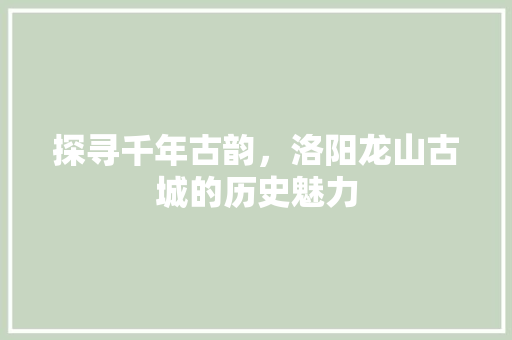 探寻千年古韵，洛阳龙山古城的历史魅力